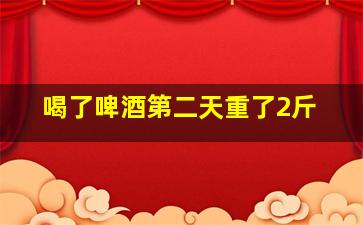 喝了啤酒第二天重了2斤